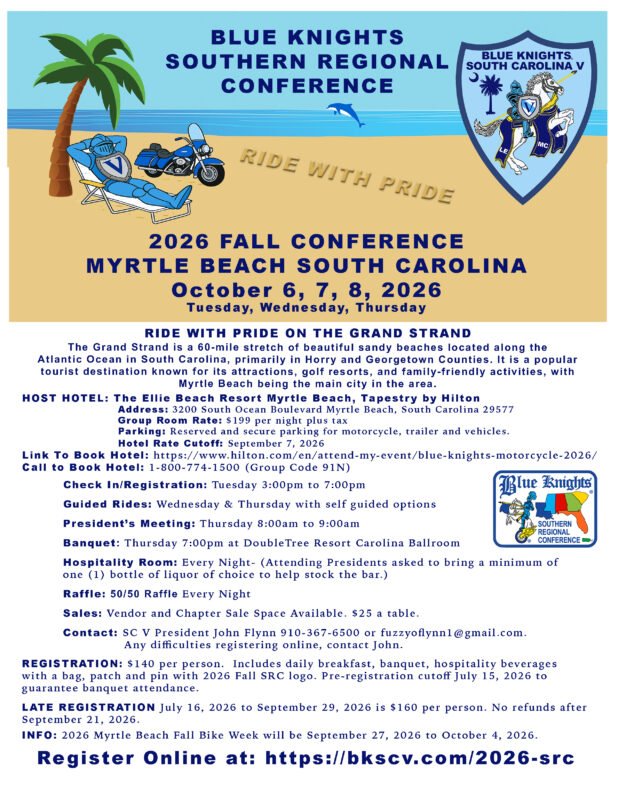 BLUE KNIGHTS SOUTHERN REGIONAL CONFERENCE

BLUE KNIGHTS SOUTH CAROLINA V

LE MC

RIDE WITH PRIDE

2026 FALL CONFERENCE
MYRTLE BEACH SOUTH CAROLINA
October 6, 7, 8, 2026
Tuesday, Wednesday, Thursday

RIDE WITH PRIDE ON THE GRAND STRAND
The Grand Strand is a 60-mile stretch of beautiful sandy beaches located along the Atlantic Ocean in South Carolina, primarily in Horry and Georgetown Counties. It is a popular tourist destination known for its attractions, golf resorts, and family-friendly activities, with Myrtle Beach being the main city in the area.

HOST HOTEL: The Ellie Beach Resort Myrtle Beach, Tapestry by Hilton
Address: 3200 South Ocean Boulevard Myrtle Beach, South Carolina 29577
Group Room Rate: $199 per night plus tax
Parking: Reserved and secure parking for motorcycle, trailer and vehicles.
Hotel Rate Cutoff: September 7, 2026
Link To Book Hotel: https://www.hilton.com/en/attend-my-event/blue-knights-motorcycle-2026/
Call to Book Hotel: 1-800-774-1500 (Group Code 91N)

Check In/Registration: Tuesday 3:00pm to 7:00pm

Guided Rides: Wednesday & Thursday with self guided options

President's Meeting: Thursday 8:00am to 9:00am

Banquet: Thursday 7:00pm at DoubleTree Resort Carolina Ballroom

Blue Knights SOUTHERN REGIONAL CONFERENCE

Hospitality Room: Every Night- (Attending Presidents asked to bring a minimum of one (1) bottle of liquor of choice to help stock the bar.)

Raffle: 50/50 Raffle Every Night

Sales: Vendor and Chapter Sale Space Available. $25 a table.

Contact: SC V President John Flynn 910-367-6500 or fuzzyoflynn1@gmail.com. Any difficulties registering online, contact John.

REGISTRATION: $140 per person. Includes daily breakfast, banquet, hospitality beverages with a bag, patch and pin with 2026 Fall SRC logo. Pre-registration cutoff July 15, 2026 to guarantee banquet attendance.

LATE REGISTRATION July 16, 2026 to September 29, 2026 is $160 per person. No refunds after September 21, 2026.

INFO: 2026 Myrtle Beach Fall Bike Week will be September 27, 2026 to October 4, 2026.

Register Online at: https://bkscv.com/2026-src